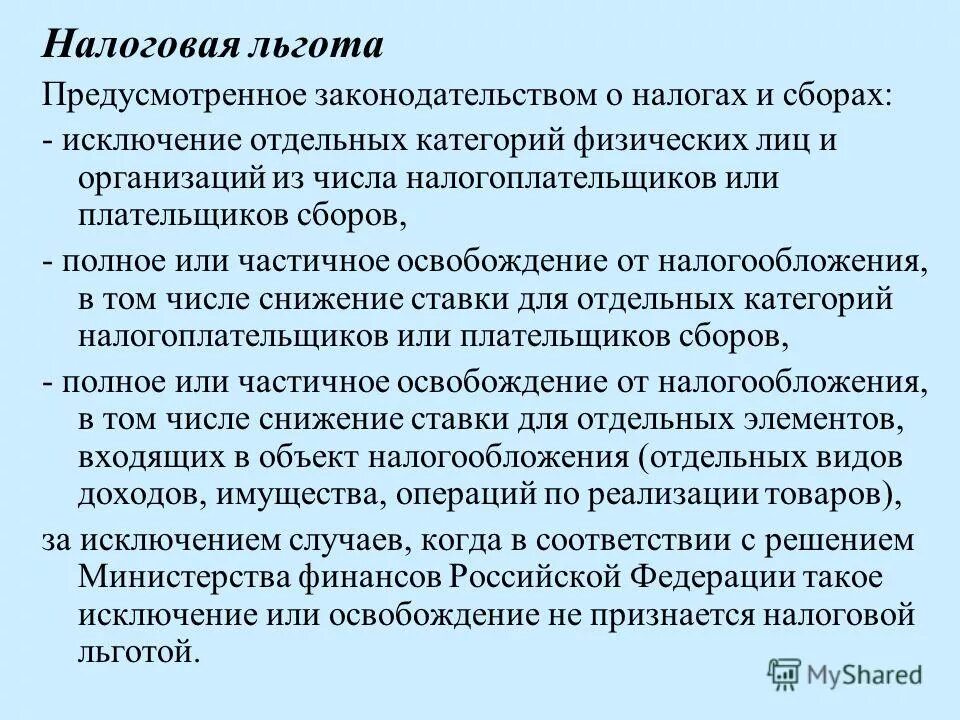 Налоговая льгота

Предусмотренное законодательством о налогах и сборах:

- исключение отдельных категорий физических лиц и организаций из числа налогоплательщиков или плательщиков сборов,

- полное или частичное освобождение от налогообложения, в том числе снижение ставки для отдельных категорий налогоплательщиков или плательщиков сборов,

- полное или частичное освобождение от налогообложения, в том числе снижение ставки для отдельных элементов, входящих в объект налогообложения (отдельных видов доходов, имущества, операций по реализации товаров),

за исключением случаев, когда в соответствии с решением Министерства финансов Российской Федерации такое исключение или освобождение не признается налоговой льготой.

MyShared